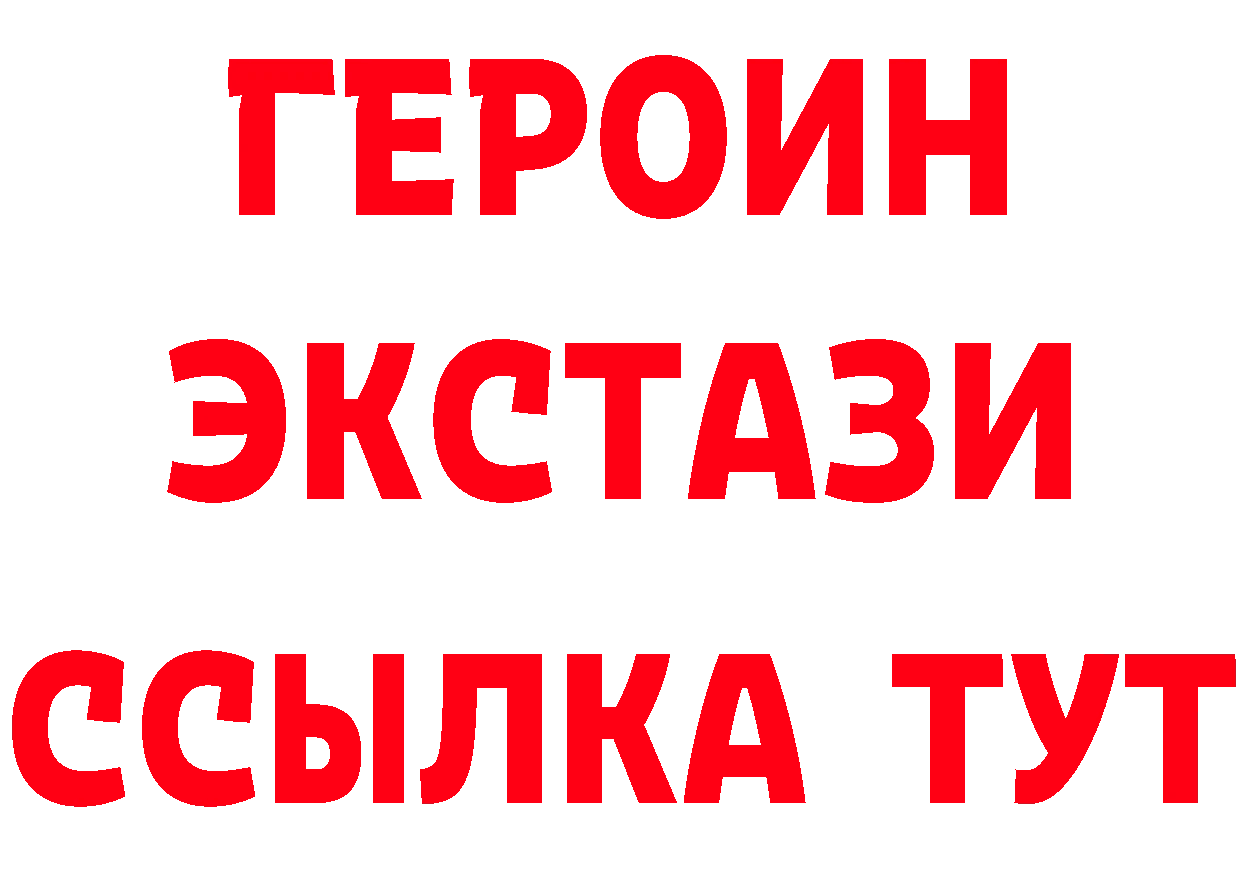 ГЕРОИН
ЭКСТАЗИ
ССЫЛКА ТУТ